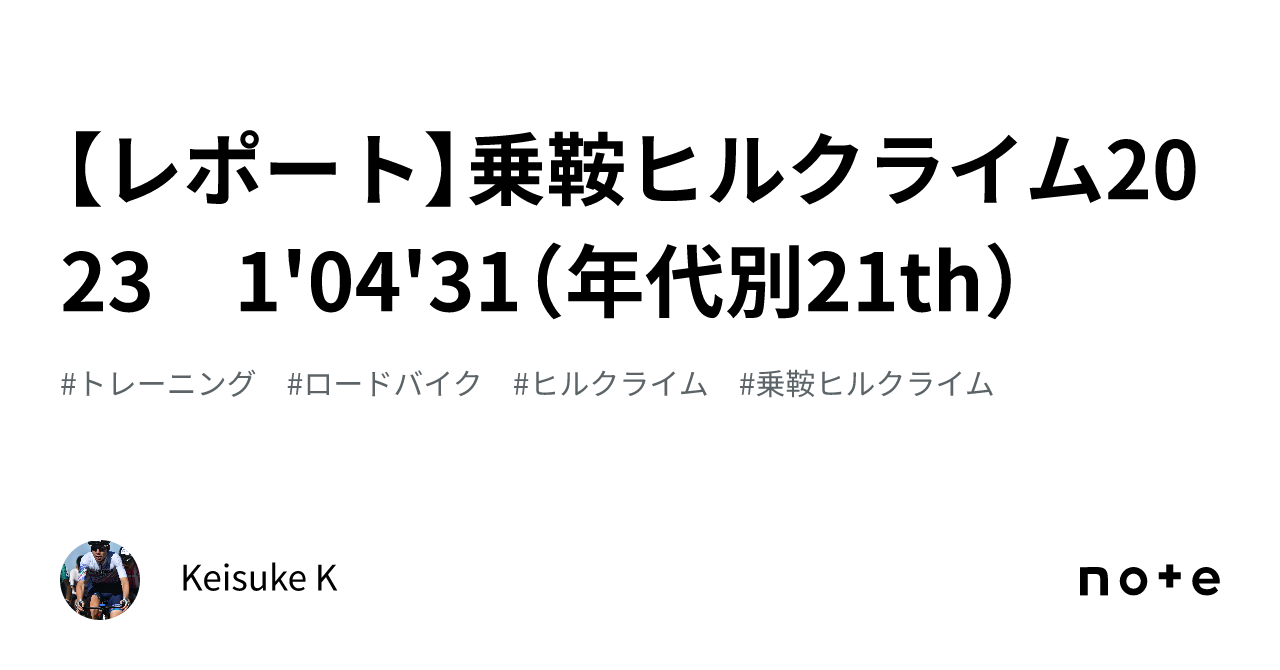 【レポート】乗鞍ヒルクライム2023　1'04'31（年代別21th）

#トレーニング　#ロードバイク　#ヒルクライム　#乗鞍ヒルクライム

Keisuke K

note